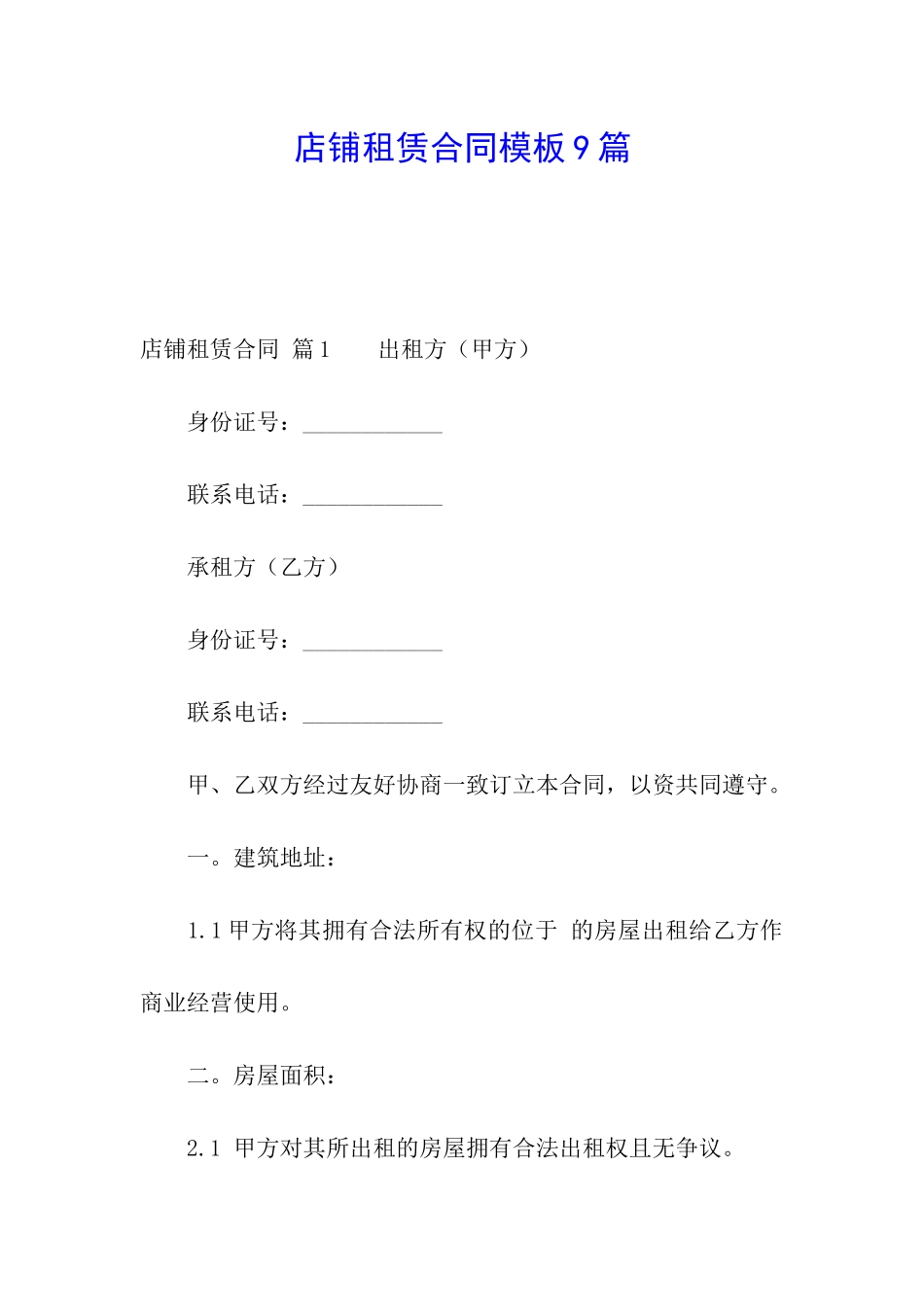 店铺租赁合同模板9篇

店铺租赁合同 篇1　　出租方（甲方）

身份证号：____________

联系电话：____________

承租方（乙方）

身份证号：____________

联系电话：____________

甲、乙双方经过友好协商一致订立本合同，以资共同遵守。

一。建筑地址：

1.1甲方将其拥有合法所有权的位于 的房屋出租给乙方作商业经营使用。

二。房屋面积：

2.1 甲方对其所出租的房屋拥有合法出租权且无争议。